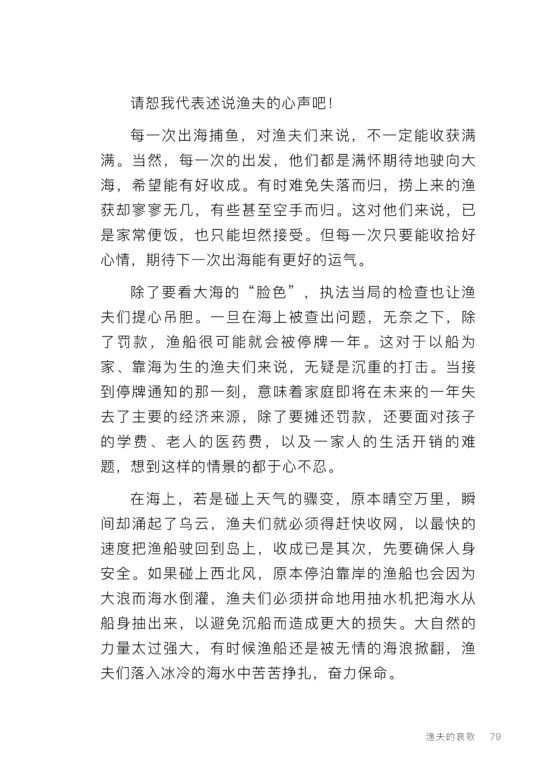 请恕我代表述说渔夫的心声吧！

每一次出海捕鱼，对渔夫们来说，不一定能收获满满。当然，每一次的出发，他们都是满怀期待地驶向大海，希望能有好收成。有时难免失落而归，捞上来的渔获却寥寥无几，有些甚至空手而归。这对他们来说，已是家常便饭，也只能坦然接受。但每一次只要能收拾好心情，期待下一次出海能有更好的运气。

除了要看大海的“脸色”，执法当局的检查也让渔夫们提心吊胆。一旦在海上被查出问题，无奈之下，除了罚款，渔船很可能就会被停牌一年。这对于以船为家、靠海为生的渔夫们来说，无疑是沉重的打击。当接到停牌通知的那一刻，意味着家庭即将在未来的一年失去了主要的经济来源，除了要摊还罚款，还要面对孩子的学费、老人的医药费，以及一家人的生活开销的难题，想到这样的情景的都于心不忍。

在海上，若是碰上天气的骤变，原本晴空万里，瞬间却涌起了乌云，渔夫们就必须得赶快收网，以最快的速度把渔船驶回到岛上，收成已是其次，先要确保人身安全。如果碰上西北风，原本停泊靠岸的渔船也会因为大浪而海水倒灌，渔夫们必须拼命地用抽水机把海水从船身抽出来，以避免沉船而造成更大的损失。大自然的力量太过强大，有时候渔船还是被无情的海浪掀翻，渔夫们落入冰冷的海水中苦苦挣扎，奋力保命。

渔夫的哀歌 79